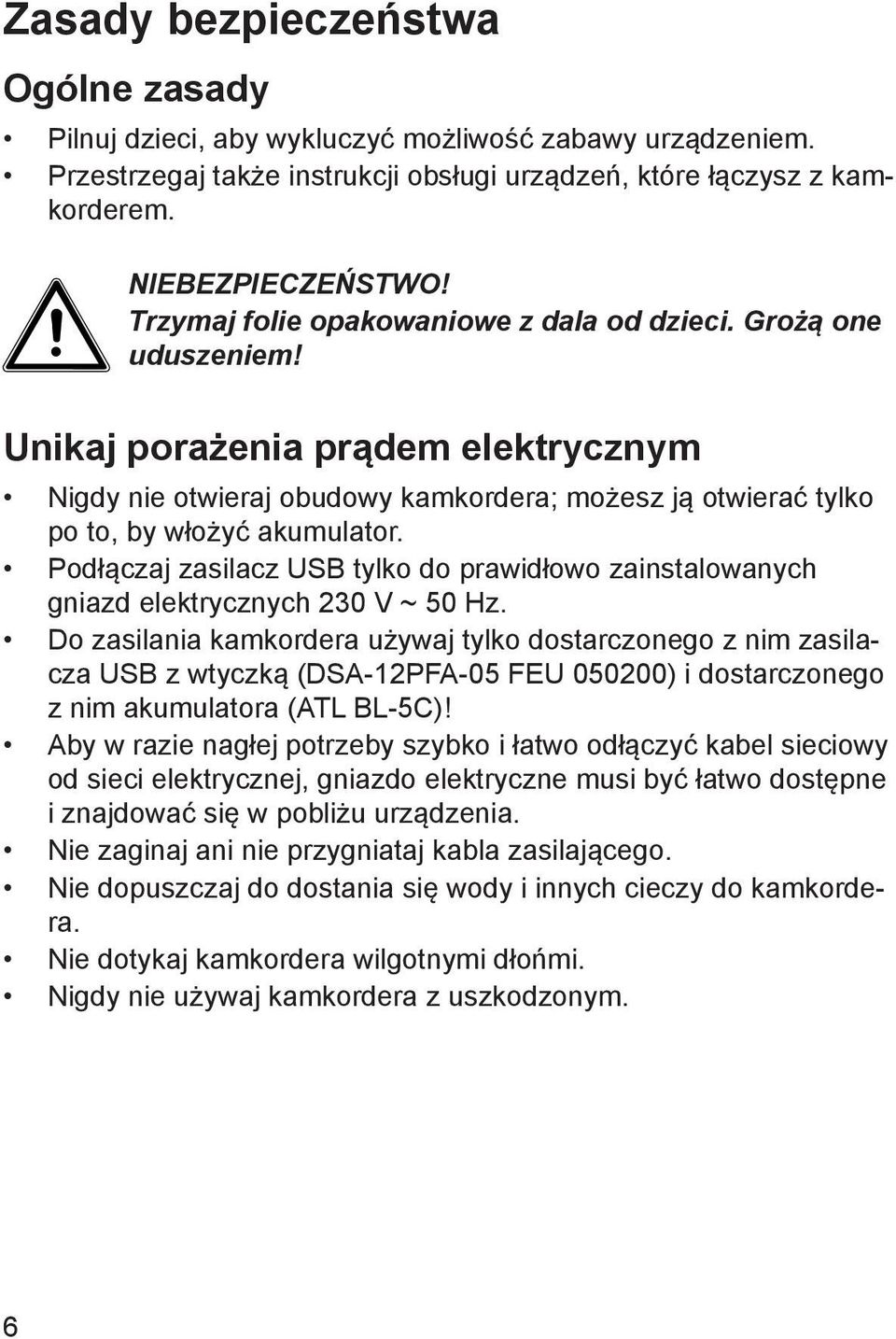 Zasady bezpieczeństwa

Ogólne zasady

• Pilnuj dzieci, aby wykluczyć możliwość zabawy urządzeniem.
• Przestrzegaj także instrukcji obsługi urządzeń, które łączysz z kamkorderem.

NIEBEZPIECZEŃSTWO!
Trzymaj folie opakowaniowe z dala od dzieci. Grożą one uduszeniem!

Unikaj porażenia prądem elektrycznym

• Nigdy nie otwieraj obudowy kamkordera; możesz ją otwierać tylko po to, by włożyć akumulator.
• Podłączaj zasilacz USB tylko do prawidłowo zainstalowanych gniazd elektrycznych 230 V ~ 50 Hz.
• Do zasilania kamkordera używaj tylko dostarczonego z nim zasilacza USB z wtyczką (DSA-12PFA-05 FEU 050200) i dostarczonego z nim akumulatora (ATL BL-5C)!
• Aby w razie nagłej potrzeby szybko i łatwo odłączyć kabel sieciowy od sieci elektrycznej, gniazdo elektryczne musi być łatwo dostępne i znajdować się w pobliżu urządzenia.
• Nie zaginaj ani nie przygniataj kabla zasilającego.
• Nie dopuszczaj do dostania się wody i innych cieczy do kamkordera.
• Nie dotykaj kamkordera wilgotnymi dłońmi.
• Nigdy nie używaj kamkordera z uszkodzonym.

6